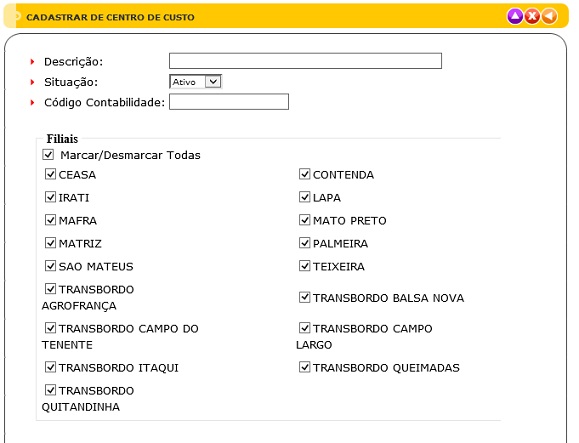 CADASTRAR DE CENTRO DE CUSTO

Descrição:
Situação: Ativo
Código Contabilidade:

Filiais
Marcar/Desmarcar Todas
CEASA
IRATI
MAFRA
MATRIZ
SAO MATEUS
TRANSBORDO AGROFRANÇA
TRANSBORDO CAMPO DO TENENTE
TRANSBORDO ITAQUI
TRANSBORDO QUITANDINHA

CONTENDA
LAPA
MATO PRETO
PALMEIRA
TEIXEIRA
TRANSBORDO BALSA NOVA
TRANSBORDO CAMPO LARGO
TRANSBORDO QUEIMADAS